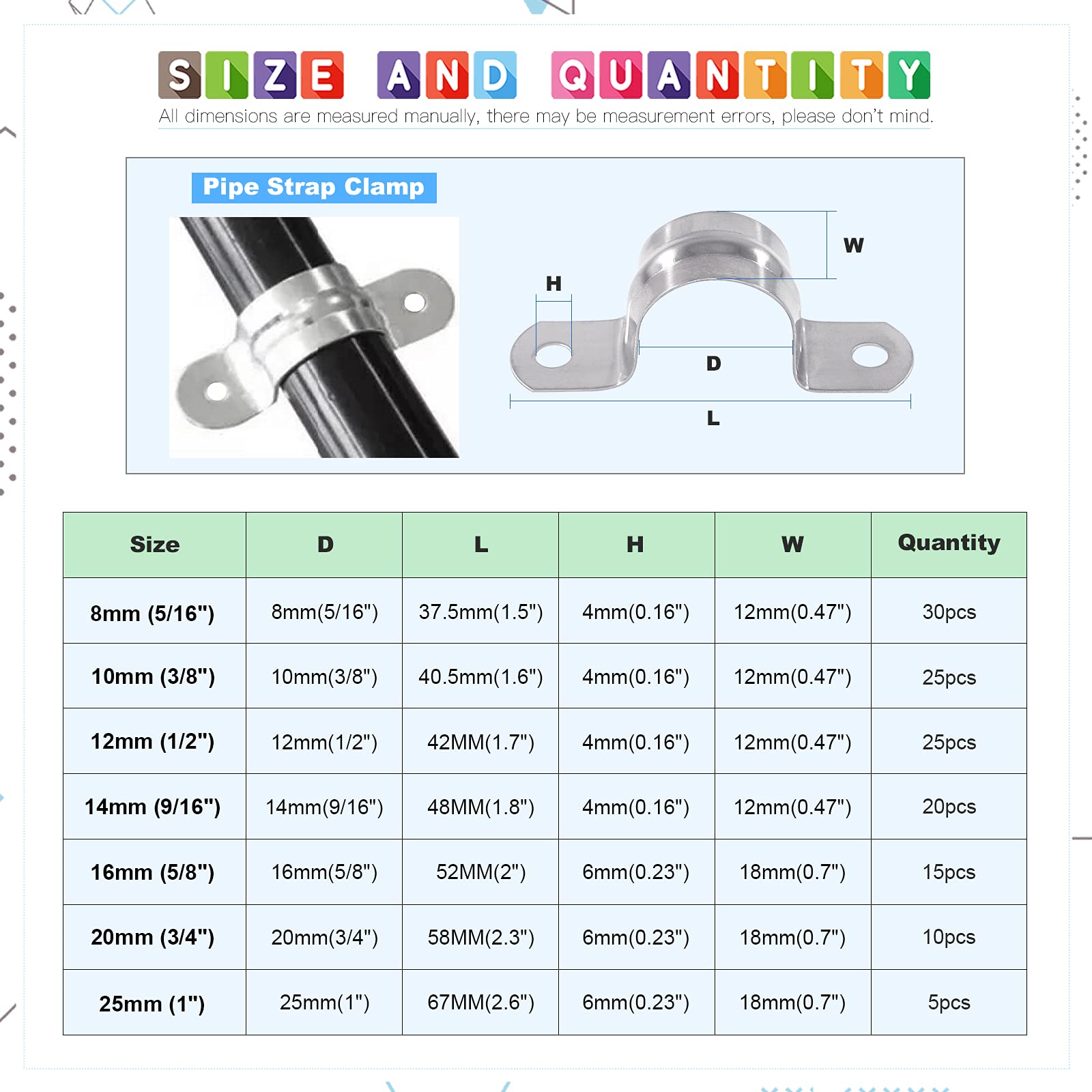 SIZE AND QUANTITY

All dimensions are measured manually, there may be measurement errors, please don't mind.

Pipe Strap Clamp

H

W

D

L

| Size | D | L | H | W | Quantity |
|---|---|---|---|---|---|
| 8mm (5/16") | 8mm(5/16") | 37.5mm(1.5") | 4mm(0.16") | 12mm(0.47") | 30pcs |
| 10mm (3/8") | 10mm(3/8") | 40.5mm(1.6") | 4mm(0.16") | 12mm(0.47") | 25pcs |
| 12mm (1/2") | 12mm(1/2") | 42MM(1.7") | 4mm(0.16") | 12mm(0.47") | 25pcs |
| 14mm (9/16") | 14mm(9/16") | 48MM(1.8") | 4mm(0.16") | 12mm(0.47") | 20pcs |
| 16mm (5/8") | 16mm(5/8") | 52MM(2") | 6mm(0.23") | 18mm(0.7") | 15pcs |
| 20mm (3/4") | 20mm(3/4") | 58MM(2.3") | 6mm(0.23") | 18mm(0.7") | 10pcs |
| 25mm (1") | 25mm(1") | 67MM(2.6") | 6mm(0.23") | 18mm(0.7") | 5pcs |